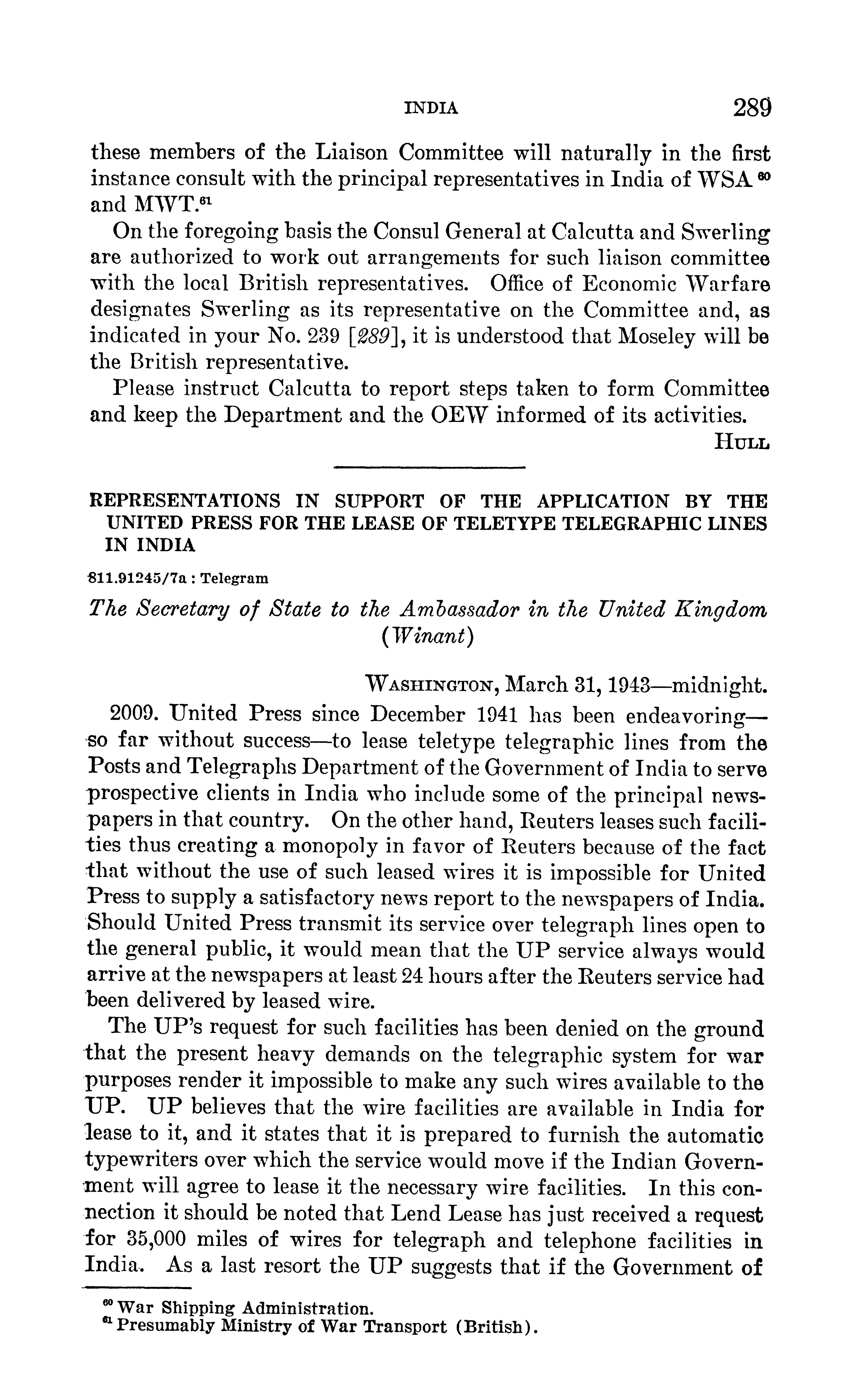 INDIA 289

these members of the Liaison Committee will naturally in the first instance consult with the principal representatives in India of WSA $^{60}$ and MWT.$^{61}$

On the foregoing basis the Consul General at Calcutta and Swerling are authorized to work out arrangements for such liaison committee with the local British representatives. Office of Economic Warfare designates Swerling as its representative on the Committee and, as indicated in your No. 239 [289], it is understood that Moseley will be the British representative.

Please instruct Calcutta to report steps taken to form Committee and keep the Department and the OEW informed of its activities.

HULL

REPRESENTATIONS IN SUPPORT OF THE APPLICATION BY THE UNITED PRESS FOR THE LEASE OF TELETYPE TELEGRAPHIC LINES IN INDIA

811.91245/7a : Telegram

The Secretary of State to the Ambassador in the United Kingdom (Winant)

WASHINGTON, March 31, 1943—midnight.

2009. United Press since December 1941 has been endeavoring—so far without success—to lease teletype telegraphic lines from the Posts and Telegraphs Department of the Government of India to serve prospective clients in India who include some of the principal newspapers in that country. On the other hand, Reuters leases such facilities thus creating a monopoly in favor of Reuters because of the fact that without the use of such leased wires it is impossible for United Press to supply a satisfactory news report to the newspapers of India. Should United Press transmit its service over telegraph lines open to the general public, it would mean that the UP service always would arrive at the newspapers at least 24 hours after the Reuters service had been delivered by leased wire.

The UP's request for such facilities has been denied on the ground that the present heavy demands on the telegraphic system for war purposes render it impossible to make any such wires available to the UP. UP believes that the wire facilities are available in India for lease to it, and it states that it is prepared to furnish the automatic typewriters over which the service would move if the Indian Government will agree to lease it the necessary wire facilities. In this connection it should be noted that Lend Lease has just received a request for 35,000 miles of wires for telegraph and telephone facilities in India. As a last resort the UP suggests that if the Government of

$^{60}$ War Shipping Administration.
$^{61}$ Presumably Ministry of War Transport (British).